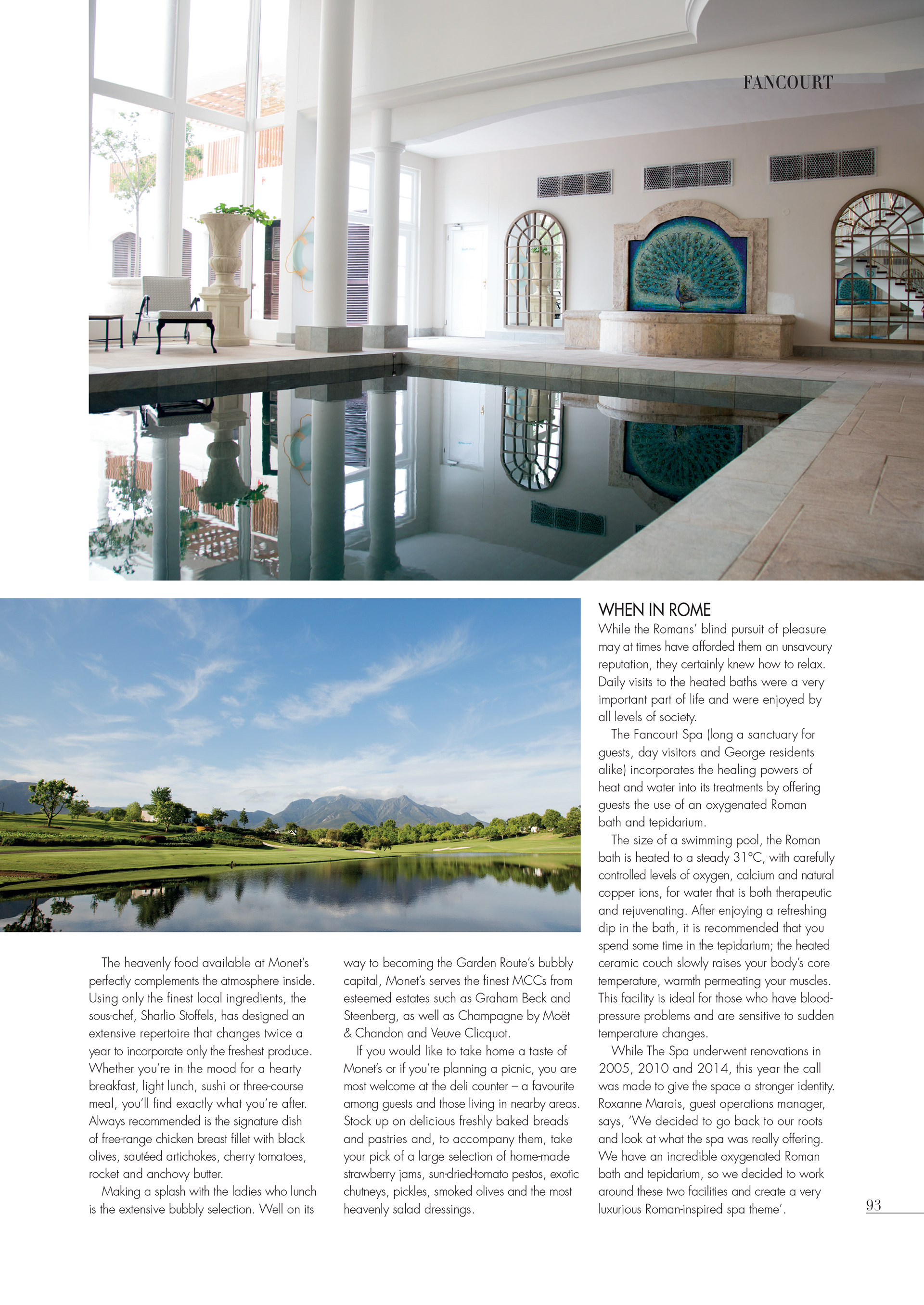 FANCOURT

The heavenly food available at Monet's perfectly complements the atmosphere inside. Using only the finest local ingredients, the sous-chef, Sharlio Stoffels, has designed an extensive repertoire that changes twice a year to incorporate only the freshest produce. Whether you're in the mood for a hearty breakfast, light lunch, sushi or three-course meal, you'll find exactly what you're after. Always recommended is the signature dish of free-range chicken breast fillet with black olives, sautéed artichokes, cherry tomatoes, rocket and anchovy butter.

Making a splash with the ladies who lunch is the extensive bubbly selection. Well on its way to becoming the Garden Route's bubbly capital, Monet's serves the finest MCCs from esteemed estates such as Graham Beck and Steenberg, as well as Champagne by Moët & Chandon and Veuve Clicquot.

If you would like to take home a taste of Monet's or if you're planning a picnic, you are most welcome at the deli counter – a favourite among guests and those living in nearby areas. Stock up on delicious freshly baked breads and pastries and, to accompany them, take your pick of a large selection of home-made strawberry jams, sun-dried-tomato pestos, exotic chutneys, pickles, smoked olives and the most heavenly salad dressings.

WHEN IN ROME
While the Romans' blind pursuit of pleasure may at times have afforded them an unsavoury reputation, they certainly knew how to relax. Daily visits to the heated baths were a very important part of life and were enjoyed by all levels of society.

The Fancourt Spa (long a sanctuary for guests, day visitors and George residents alike) incorporates the healing powers of heat and water into its treatments by offering guests the use of an oxygenated Roman bath and tepidarium.

The size of a swimming pool, the Roman bath is heated to a steady 31°C, with carefully controlled levels of oxygen, calcium and natural copper ions, for water that is both therapeutic and rejuvenating. After enjoying a refreshing dip in the bath, it is recommended that you spend some time in the tepidarium; the heated ceramic couch slowly raises your body's core temperature, warmth permeating your muscles. This facility is ideal for those who have blood-pressure problems and are sensitive to sudden temperature changes.

While The Spa underwent renovations in 2005, 2010 and 2014, this year the call was made to give the space a stronger identity. Roxanne Marais, guest operations manager, says, 'We decided to go back to our roots and look at what the spa was really offering. We have an incredible oxygenated Roman bath and tepidarium, so we decided to work around these two facilities and create a very luxurious Roman-inspired spa theme'.

93